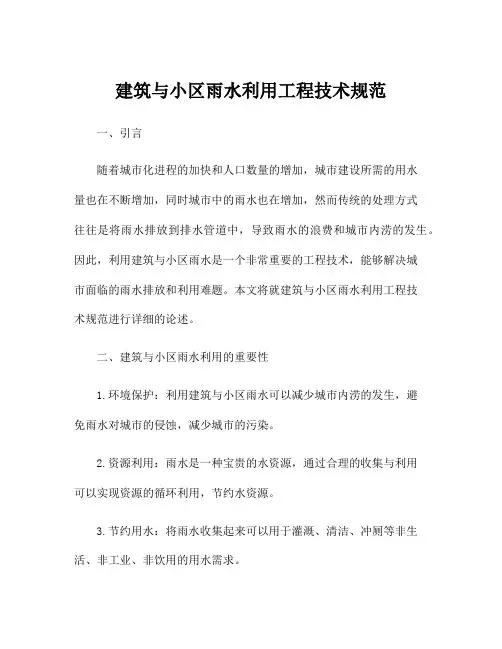 建筑与小区雨水利用工程技术规范

一、引言

随着城市化进程的加快和人口数量的增加，城市建设所需的用水量也在不断增加，同时城市中的雨水也在增加，然而传统的处理方式往往是将雨水排放到排水管道中，导致雨水的浪费和城市内涝的发生。因此，利用建筑与小区雨水是一个非常重要的工程技术，能够解决城市面临的雨水排放和利用难题。本文将就建筑与小区雨水利用工程技术规范进行详细的论述。

二、建筑与小区雨水利用的重要性

1. 环境保护：利用建筑与小区雨水可以减少城市内涝的发生，避免雨水对城市的侵蚀，减少城市的污染。

2. 资源利用：雨水是一种宝贵的水资源，通过合理的收集与利用可以实现资源的循环利用，节约水资源。

3. 节约用水：将雨水收集起来可以用于灌溉、清洁、冲厕等非生活、非工业、非饮用的用水需求。